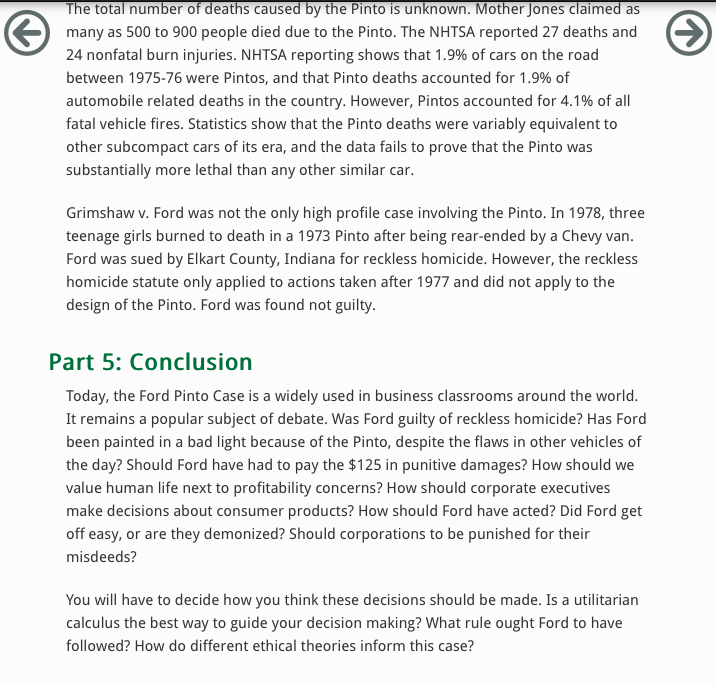 The total number of deaths caused by the Pinto is unknown. Mother Jones claimed as many as 500 to 900 people died due to the Pinto. The NHTSA reported 27 deaths and 24 nonfatal burn injuries. NHTSA reporting shows that 1.9% of cars on the road between 1975-76 were Pintos, and that Pinto deaths accounted for 1.9% of automobile related deaths in the country. However, Pintos accounted for 4.1% of all fatal vehicle fires. Statistics show that the Pinto deaths were variably equivalent to other subcompact cars of its era, and the data fails to prove that the Pinto was substantially more lethal than any other similar car.

Grimshaw v. Ford was not the only high profile case involving the Pinto. In 1978, three teenage girls burned to death in a 1973 Pinto after being rear-ended by a Chevy van. Ford was sued by Elkart County, Indiana for reckless homicide. However, the reckless homicide statute only applied to actions taken after 1977 and did not apply to the design of the Pinto. Ford was found not guilty.

Part 5: Conclusion

Today, the Ford Pinto Case is a widely used in business classrooms around the world. It remains a popular subject of debate. Was Ford guilty of reckless homicide? Has Ford been painted in a bad light because of the Pinto, despite the flaws in other vehicles of the day? Should Ford have had to pay the $125 in punitive damages? How should we value human life next to profitability concerns? How should corporate executives make decisions about consumer products? How should Ford have acted? Did Ford get off easy, or are they demonized? Should corporations to be punished for their misdeeds?

You will have to decide how you think these decisions should be made. Is a utilitarian calculus the best way to guide your decision making? What rule ought Ford to have followed? How do different ethical theories inform this case?